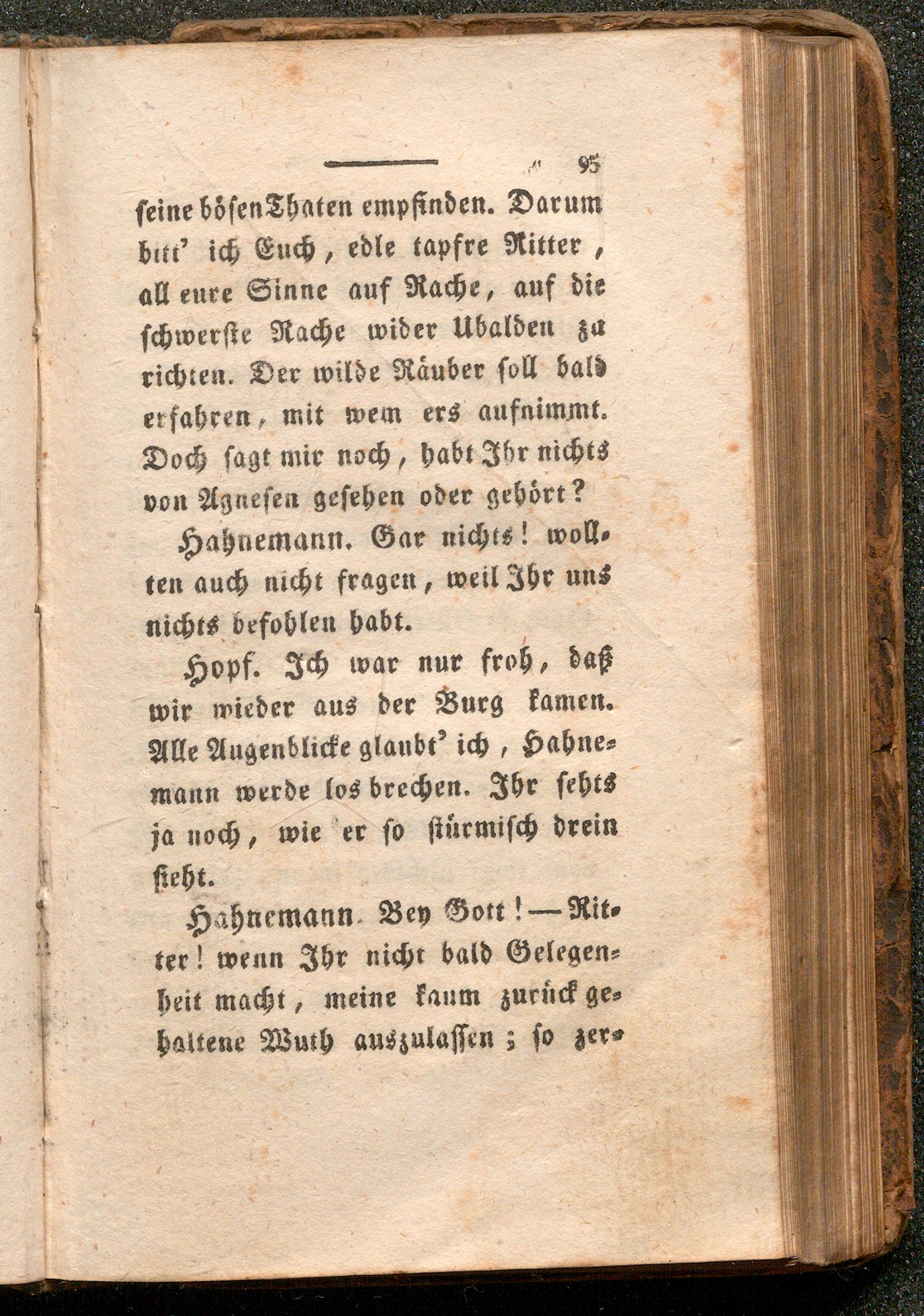 95

seine bösen Thaten empfinden. Darum bitt' ich Euch, edle tapfre Ritter, all eure Sinne auf Rache, auf die schwerste Rache wider Ubalden zu richten. Der wilde Räuber soll bald erfahren, mit wem ers aufnimmt. Doch sagt mir noch, habt Ihr nichts von Agnesen gesehen oder gehört?

Hahnemann. Gar nichts! wollten auch nicht fragen, weil Ihr uns nichts befohlen habt.

Hopf. Ich war nur froh, daß wir wieder aus der Burg kamen. Alle Augenblicke glaubt' ich, Hahnemann werde los brechen. Ihr sehts ja noch, wie er so stürmisch drein sieht.

Hahnemann. Bey Gott! — Ritter! wenn Ihr nicht bald Gelegenheit macht, meine kaum zurück gehaltene Wuth auszulassen; so zer-